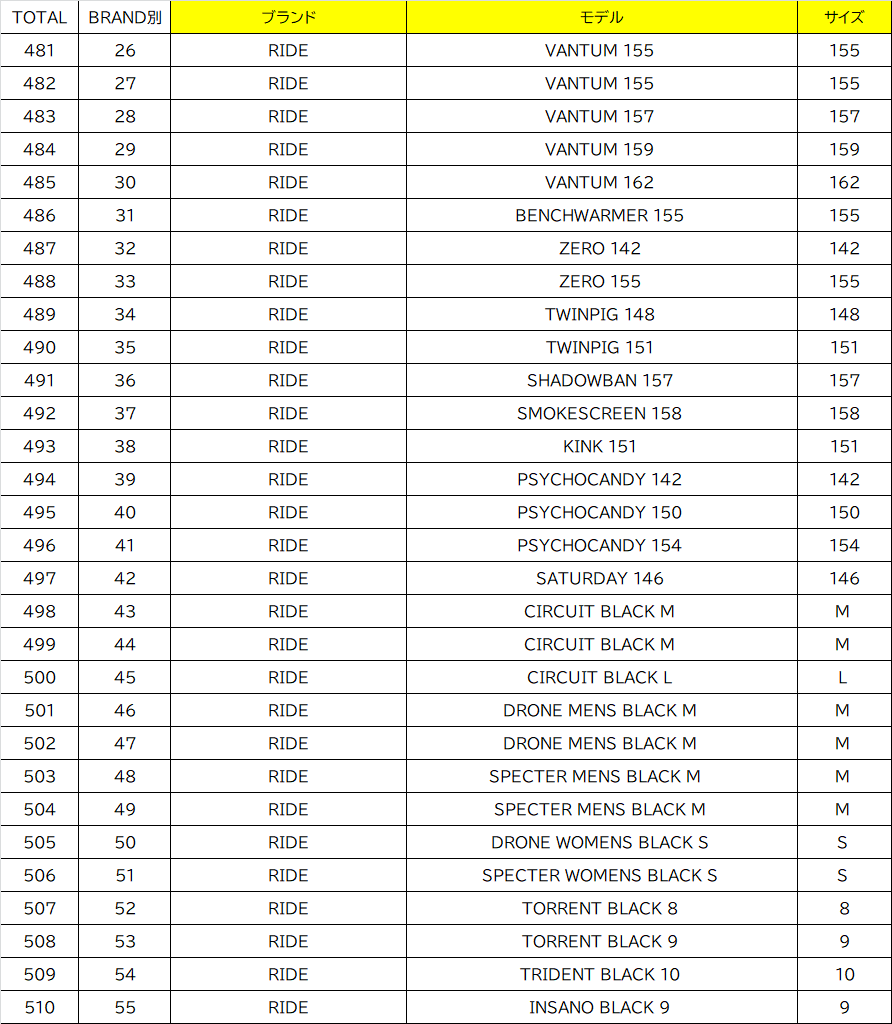 | TOTAL | BRAND別 | ブランド | モデル | サイズ |
|---|---|---|---|---|
| 481 | 26 | RIDE | VANTUM 155 | 155 |
| 482 | 27 | RIDE | VANTUM 155 | 155 |
| 483 | 28 | RIDE | VANTUM 157 | 157 |
| 484 | 29 | RIDE | VANTUM 159 | 159 |
| 485 | 30 | RIDE | VANTUM 162 | 162 |
| 486 | 31 | RIDE | BENCHWARMER 155 | 155 |
| 487 | 32 | RIDE | ZERO 142 | 142 |
| 488 | 33 | RIDE | ZERO 155 | 155 |
| 489 | 34 | RIDE | TWINPIG 148 | 148 |
| 490 | 35 | RIDE | TWINPIG 151 | 151 |
| 491 | 36 | RIDE | SHADOWBAN 157 | 157 |
| 492 | 37 | RIDE | SMOKESCREEN 158 | 158 |
| 493 | 38 | RIDE | KINK 151 | 151 |
| 494 | 39 | RIDE | PSYCHOCANDY 142 | 142 |
| 495 | 40 | RIDE | PSYCHOCANDY 150 | 150 |
| 496 | 41 | RIDE | PSYCHOCANDY 154 | 154 |
| 497 | 42 | RIDE | SATURDAY 146 | 146 |
| 498 | 43 | RIDE | CIRCUIT BLACK M | M |
| 499 | 44 | RIDE | CIRCUIT BLACK M | M |
| 500 | 45 | RIDE | CIRCUIT BLACK L | L |
| 501 | 46 | RIDE | DRONE MENS BLACK M | M |
| 502 | 47 | RIDE | DRONE MENS BLACK M | M |
| 503 | 48 | RIDE | SPECTER MENS BLACK M | M |
| 504 | 49 | RIDE | SPECTER MENS BLACK M | M |
| 505 | 50 | RIDE | DRONE WOMENS BLACK S | S |
| 506 | 51 | RIDE | SPECTER WOMENS BLACK S | S |
| 507 | 52 | RIDE | TORRENT BLACK 8 | 8 |
| 508 | 53 | RIDE | TORRENT BLACK 9 | 9 |
| 509 | 54 | RIDE | TRIDENT BLACK 10 | 10 |
| 510 | 55 | RIDE | INSANO BLACK 9 | 9 |